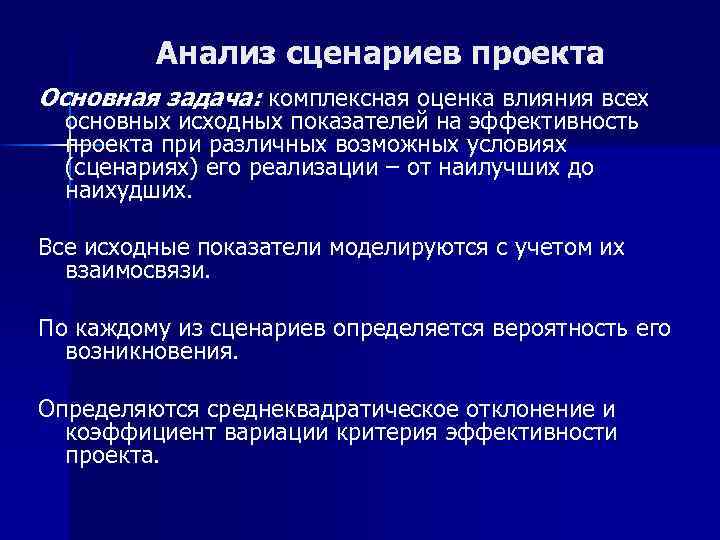 Анализ сценариев проекта

Основная задача: комплексная оценка влияния всех основных исходных показателей на эффективность проекта при различных возможных условиях (сценариях) его реализации – от наилучших до наихудших.

Все исходные показатели моделируются с учетом их взаимосвязи.

По каждому из сценариев определяется вероятность его возникновения.

Определяются среднеквадратическое отклонение и коэффициент вариации критерия эффективности проекта.